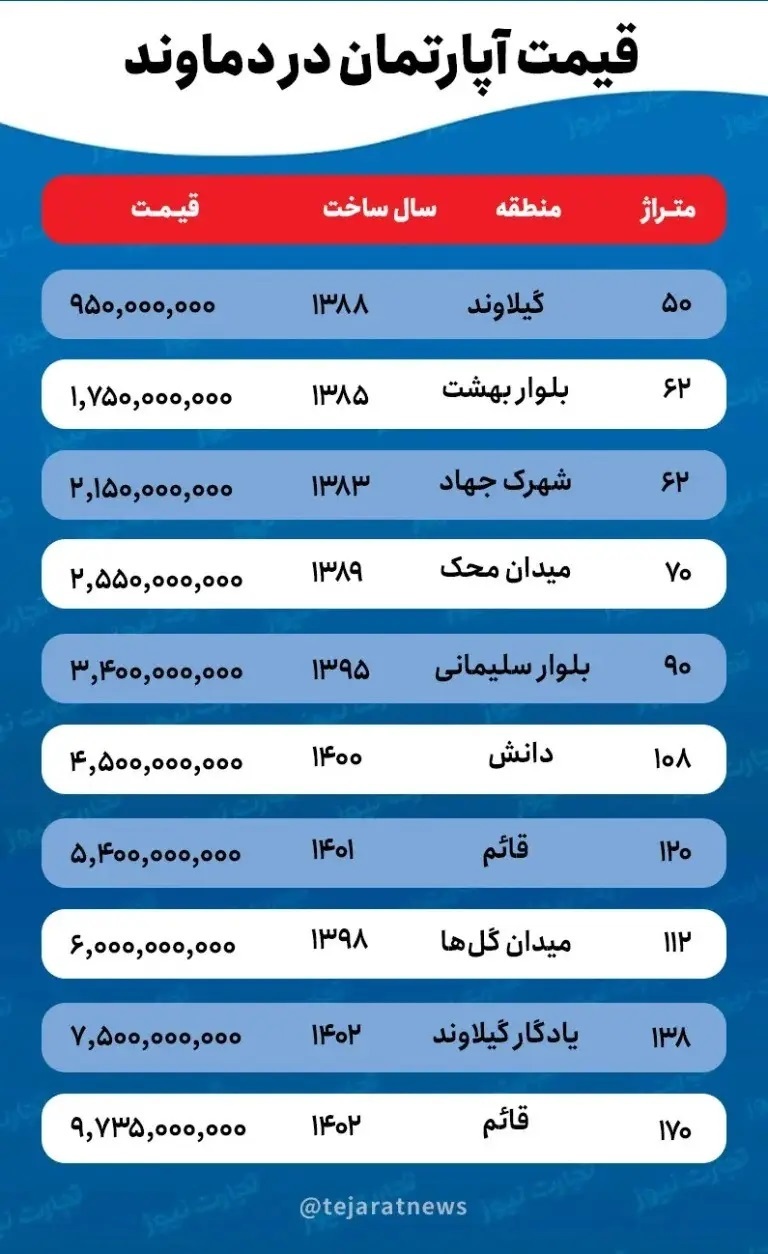 قیمت آپارتمان در دماوند

| متراژ | منطقه | سال ساخت | قیمت |
|---|---|---|---|
| ۵۰ | گیلاوند | ۱۳۸۸ | ۹۵۰,۰۰۰,۰۰۰ |
| ۶۲ | بلوار بهشت | ۱۳۸۵ | ۱,۷۵۰,۰۰۰,۰۰۰ |
| ۶۲ | شهرک جهاد | ۱۳۸۳ | ۲,۱۵۰,۰۰۰,۰۰۰ |
| ۷۰ | میدان محک | ۱۳۸۹ | ۲,۵۵۰,۰۰۰,۰۰۰ |
| ۹۰ | بلوار سلیمانی | ۱۳۹۵ | ۳,۴۰۰,۰۰۰,۰۰۰ |
| ۱۰۸ | دانش | ۱۴۰۰ | ۴,۵۰۰,۰۰۰,۰۰۰ |
| ۱۲۰ | قائم | ۱۴۰۱ | ۵,۴۰۰,۰۰۰,۰۰۰ |
| ۱۱۲ | میدان گل‌ها | ۱۳۹۸ | ۶,۰۰۰,۰۰۰,۰۰۰ |
| ۱۳۸ | یادگار گیلاوند | ۱۴۰۲ | ۷,۵۰۰,۰۰۰,۰۰۰ |
| ۱۷۰ | قائم | ۱۴۰۲ | ۹,۷۳۵,۰۰۰,۰۰۰ |

@tejaratnews